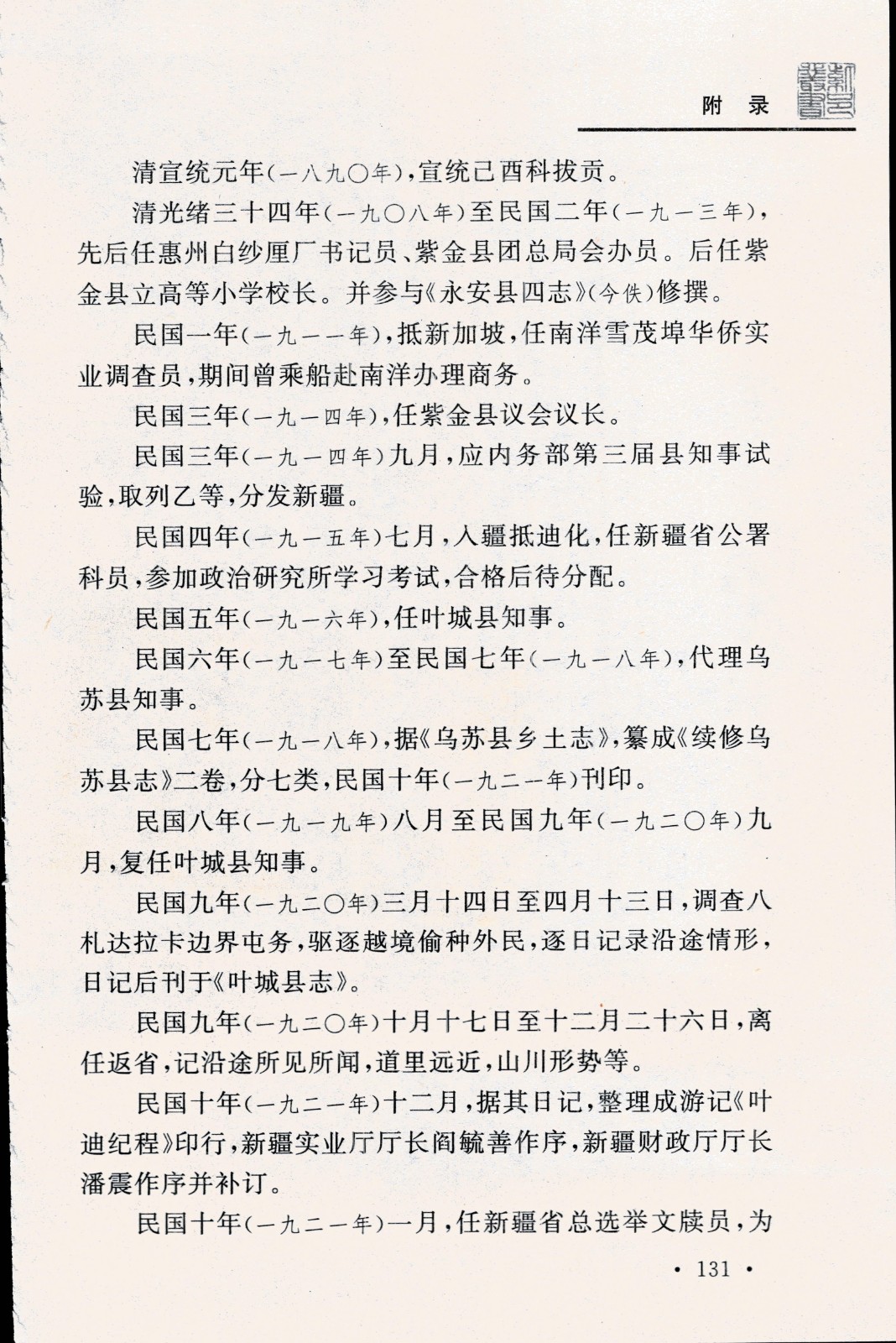 附 录

清宣统元年(一八九〇年),宣统己酉科拔贡。

清光绪三十四年(一九〇八年)至民国二年(一九一三年),先后任惠州白纱厘厂书记员、紫金县团总局会办员。后任紫金县立高等小学校长。并参与《永安县四志》(今佚)修撰。

民国一年(一九一一年),抵新加坡,任南洋雪茂埠华侨实业调查员,期间曾乘船赴南洋办理商务。

民国三年(一九一四年),任紫金县议会议长。

民国三年(一九一四年)九月,应内务部第三届县知事试验,取列乙等,分发新疆。

民国四年(一九一五年)七月,入疆抵迪化,任新疆省公署科员,参加政治研究所学习考试,合格后待分配。

民国五年(一九一六年),任叶城县知事。

民国六年(一九一七年)至民国七年(一九一八年),代理乌苏县知事。

民国七年(一九一八年),据《乌苏县乡土志》,纂成《续修乌苏县志》二卷,分七类,民国十年(一九二一年)刊印。

民国八年(一九一九年)八月至民国九年(一九二〇年)九月,复任叶城县知事。

民国九年(一九二〇年)三月十四日至四月十三日,调查八札达拉卡边界屯务,驱逐越境偷种外民,逐日记录沿途情形,日记后刊于《叶城县志》。

民国九年(一九二〇年)十月十七日至十二月二十六日,离任返省,记沿途所见所闻,道里远近,山川形势等。

民国十年(一九二一年)十二月,据其日记,整理成游记《叶迪纪程》印行,新疆实业厅厅长阎毓善作序,新疆财政厅厅长潘震作序并补订。

民国十年(一九二一年)一月,任新疆省总选举文牍员,为

• 131 •